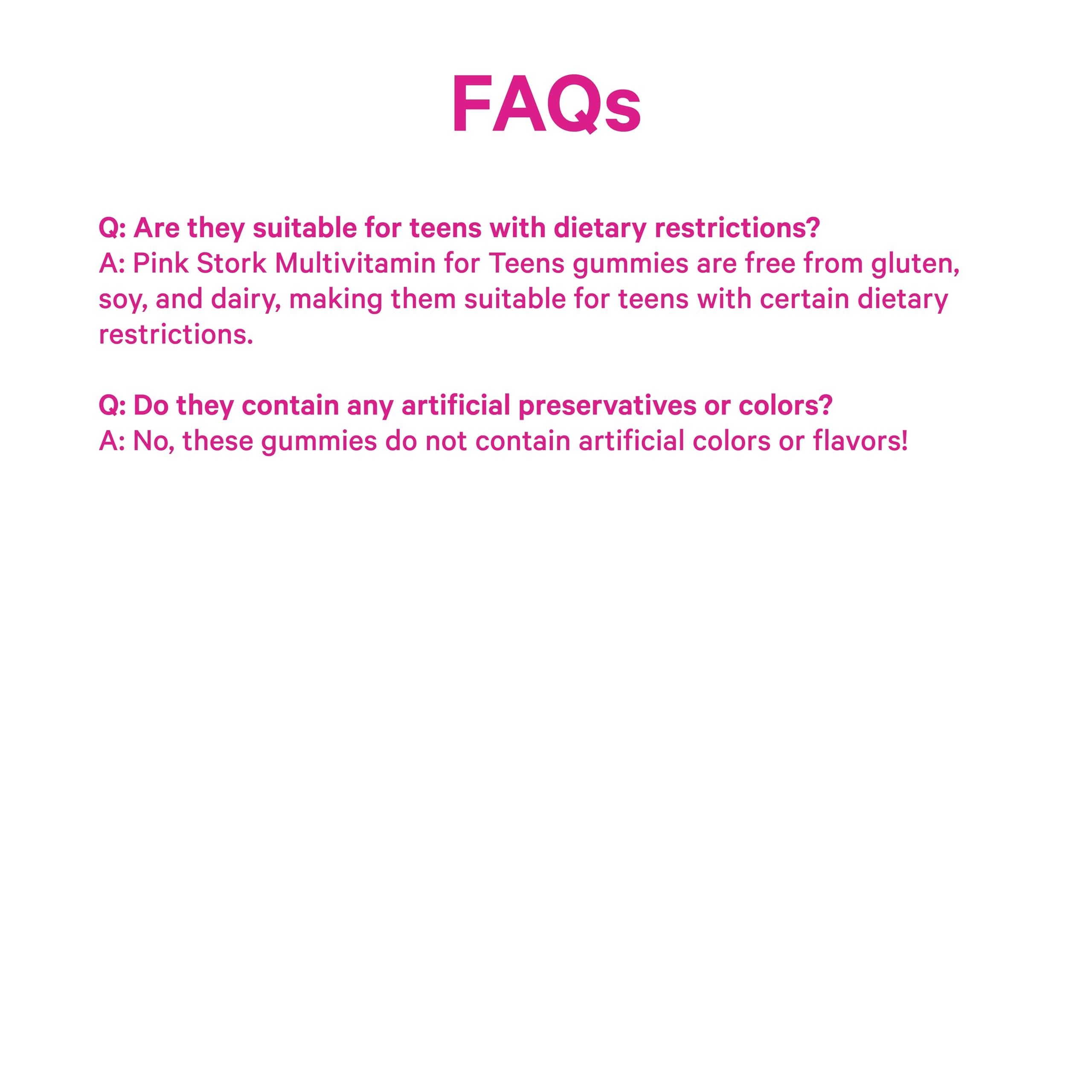 FAQs

Q: Are they suitable for teens with dietary restrictions?
A: Pink Stork Multivitamin for Teens gummies are free from gluten, soy, and dairy, making them suitable for teens with certain dietary restrictions.

Q: Do they contain any artificial preservatives or colors?
A: No, these gummies do not contain artificial colors or flavors!